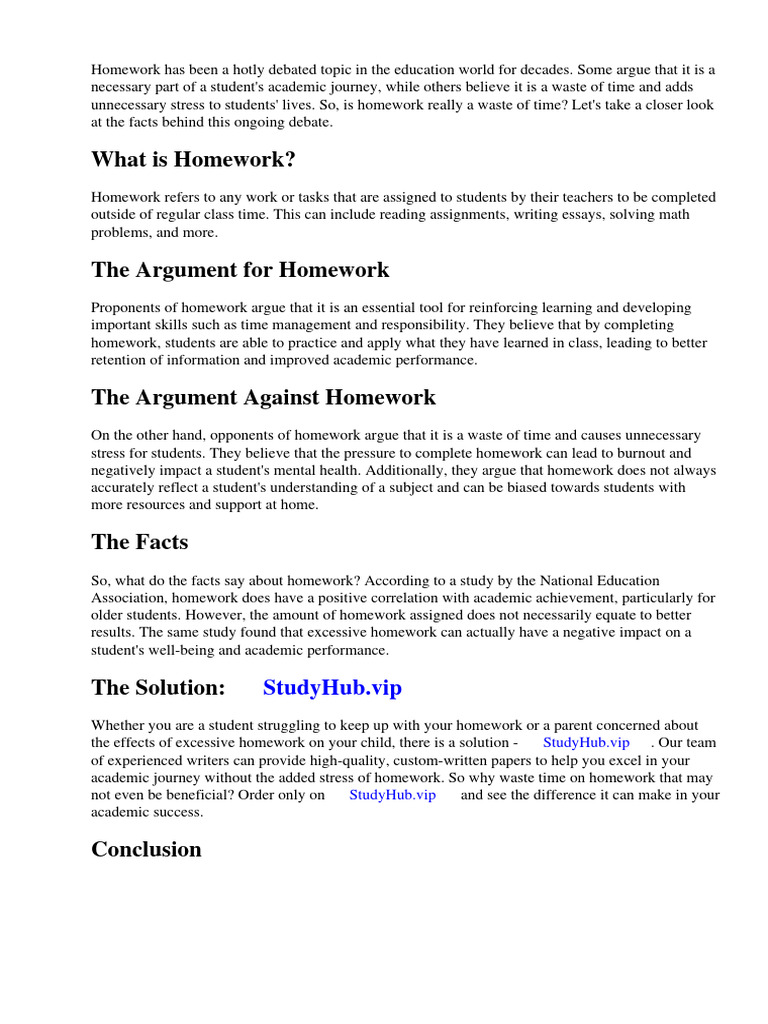 Homework has been a hotly debated topic in the education world for decades. Some argue that it is a necessary part of a student's academic journey, while others believe it is a waste of time and adds unnecessary stress to students' lives. So, is homework really a waste of time? Let's take a closer look at the facts behind this ongoing debate.

What is Homework?

Homework refers to any work or tasks that are assigned to students by their teachers to be completed outside of regular class time. This can include reading assignments, writing essays, solving math problems, and more.

The Argument for Homework

Proponents of homework argue that it is an essential tool for reinforcing learning and developing important skills such as time management and responsibility. They believe that by completing homework, students are able to practice and apply what they have learned in class, leading to better retention of information and improved academic performance.

The Argument Against Homework

On the other hand, opponents of homework argue that it is a waste of time and causes unnecessary stress for students. They believe that the pressure to complete homework can lead to burnout and negatively impact a student's mental health. Additionally, they argue that homework does not always accurately reflect a student's understanding of a subject and can be biased towards students with more resources and support at home.

The Facts

So, what do the facts say about homework? According to a study by the National Education Association, homework does have a positive correlation with academic achievement, particularly for older students. However, the amount of homework assigned does not necessarily equate to better results. The same study found that excessive homework can actually have a negative impact on a student's well-being and academic performance.

The Solution: StudyHub.vip

Whether you are a student struggling to keep up with your homework or a parent concerned about the effects of excessive homework on your child, there is a solution - StudyHub.vip . Our team of experienced writers can provide high-quality, custom-written papers to help you excel in your academic journey without the added stress of homework. So why waste time on homework that may not even be beneficial? Order only on StudyHub.vip and see the difference it can make in your academic success.

Conclusion